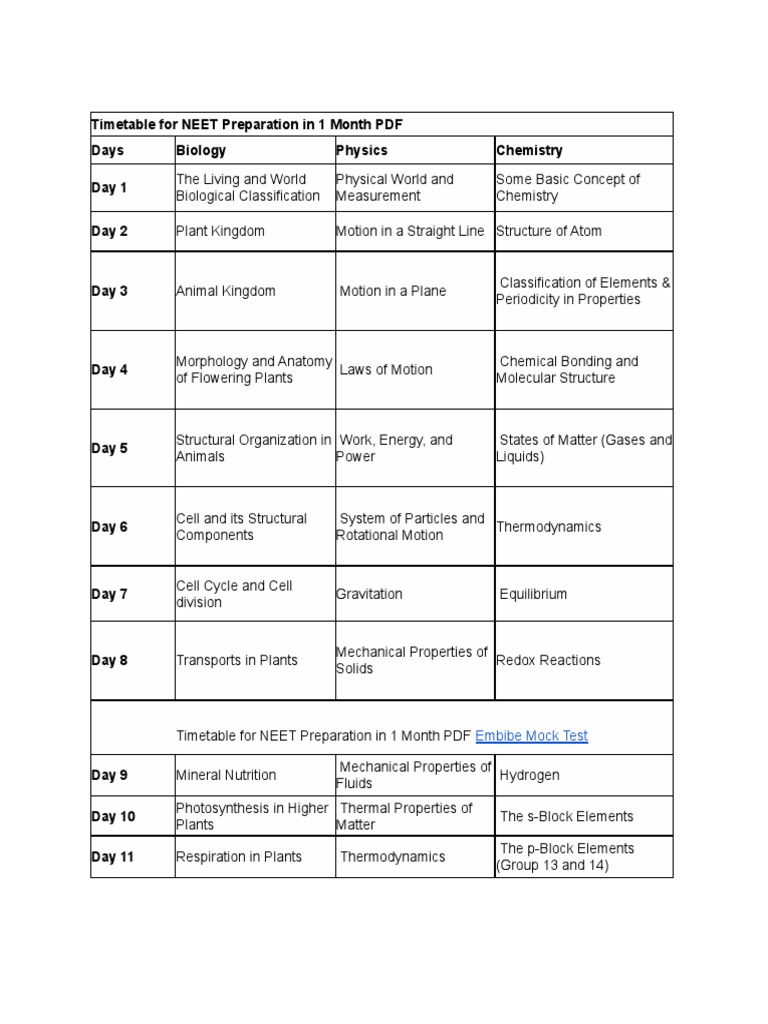 | Timetable for NEET Preparation in 1 Month PDF | | | |
|---|---|---|---|
| Days | Biology | Physics | Chemistry |
| Day 1 | The Living and World Biological Classification | Physical World and Measurement | Some Basic Concept of Chemistry |
| Day 2 | Plant Kingdom | Motion in a Straight Line | Structure of Atom |
| Day 3 | Animal Kingdom | Motion in a Plane | Classification of Elements & Periodicity in Properties |
| Day 4 | Morphology and Anatomy of Flowering Plants | Laws of Motion | Chemical Bonding and Molecular Structure |
| Day 5 | Structural Organization in Animals | Work, Energy, and Power | States of Matter (Gases and Liquids) |
| Day 6 | Cell and its Structural Components | System of Particles and Rotational Motion | Thermodynamics |
| Day 7 | Cell Cycle and Cell division | Gravitation | Equilibrium |
| Day 8 | Transports in Plants | Mechanical Properties of Solids | Redox Reactions |
| Timetable for NEET Preparation in 1 Month PDF Embibe Mock Test | | | |
| Day 9 | Mineral Nutrition | Mechanical Properties of Fluids | Hydrogen |
| Day 10 | Photosynthesis in Higher Plants | Thermal Properties of Matter | The s-Block Elements |
| Day 11 | Respiration in Plants | Thermodynamics | The p-Block Elements (Group 13 and 14) |